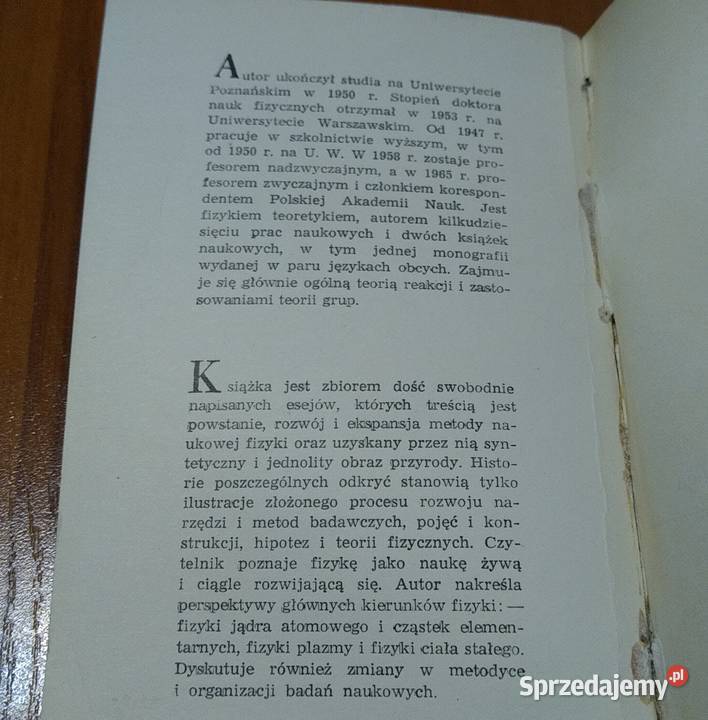 Autor ukończył studia na Uniwersytecie Poznańskim w 1950 r. Stopień doktora nauk fizycznych otrzymał w 1953 r. na Uniwersytecie Warszawskim. Od 1947 r. pracuje w szkolnictwie wyższym, w tym od 1950 r. na U. W. W 1958 r. zostaje profesorem nadzwyczajnym, a w 1965 r. profesorem zwyczajnym i członkiem korespondentem Polskiej Akademii Nauk. Jest fizykiem teoretykiem, autorem kilkudziesięciu prac naukowych i dwóch książek naukowych, w tym jednej monografii wydanej w paru językach obcych. Zajmuje się głównie ogólną teorią reakcji i zastosowaniami teorii grup.

Książka jest zbiorem dość swobodnie napisanych esejów, których treścią jest powstanie, rozwój i ekspansja metody naukowej fizyki oraz uzyskany przez nią syntetyczny i jednolity obraz przyrody. Historie poszczególnych odkryć stanowią tylko ilustracje złożonego procesu rozwoju narzędzi i metod badawczych, pojęć i konstrukcji, hipotez i teorii fizycznych. Czytelnik poznaje fizykę jako naukę żywą i ciągle rozwijającą się. Autor nakreśla perspektywy głównych kierunków fizyki: — fizyki jądra atomowego i cząstek elementarnych, fizyki plazmy i fizyki ciała stałego. Dyskutuje również zmiany w metodyce i organizacji badań naukowych.

Sprzedajemy.pl